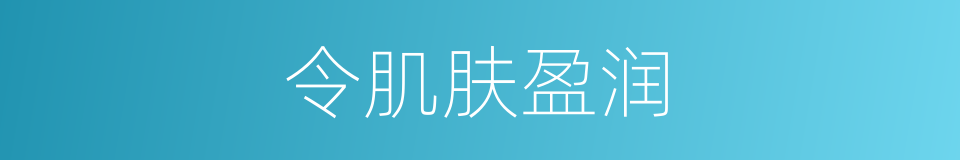 令肌肤盈润